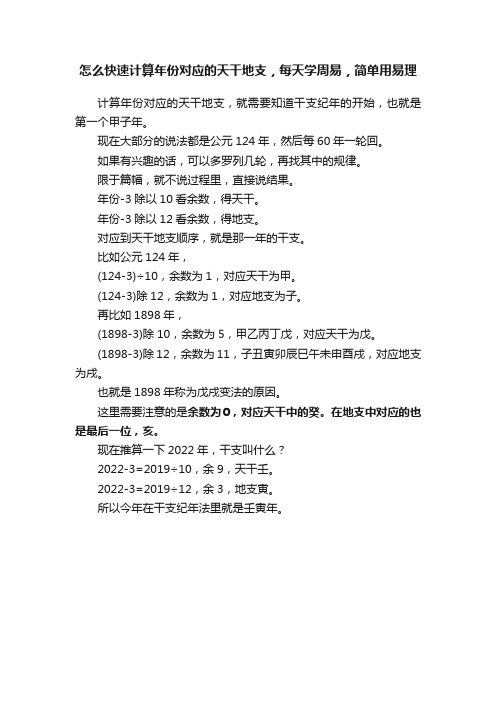 怎么快速计算年份对应的天干地支，每天学周易，简单用易理

计算年份对应的天干地支，就需要知道干支纪年的开始，也就是第一个甲子年。

现在大部分的说法都是公元 124 年，然后每 60 年一轮回。

如果有兴趣的话，可以多罗列几轮，再找其中的规律。

限于篇幅，就不说过程里，直接说结果。

年份-3 除以 10 看余数，得天干。

年份-3 除以 12 看余数，得地支。

对应到天干地支顺序，就是那一年的干支。

比如公元 124 年，

(124-3)÷10，余数为 1，对应天干为甲。

(124-3)除 12，余数为 1，对应地支为子。

再比如 1898 年，

(1898-3)除 10，余数为 5，甲乙丙丁戊，对应天干为戊。

(1898-3)除 12，余数为 11，子丑寅卯辰巳午未申酉戌，对应地支为戌。

也就是 1898 年称为戊戌变法的原因。

这里需要注意的是余数为 0，对应天干中的癸。在地支中对应的也是最后一位，亥。

现在推算一下 2022 年，干支叫什么？

2022-3=2019÷10，余 9，天干壬。

2022-3=2019÷12，余 3，地支寅。

所以今年在干支纪年法里就是壬寅年。